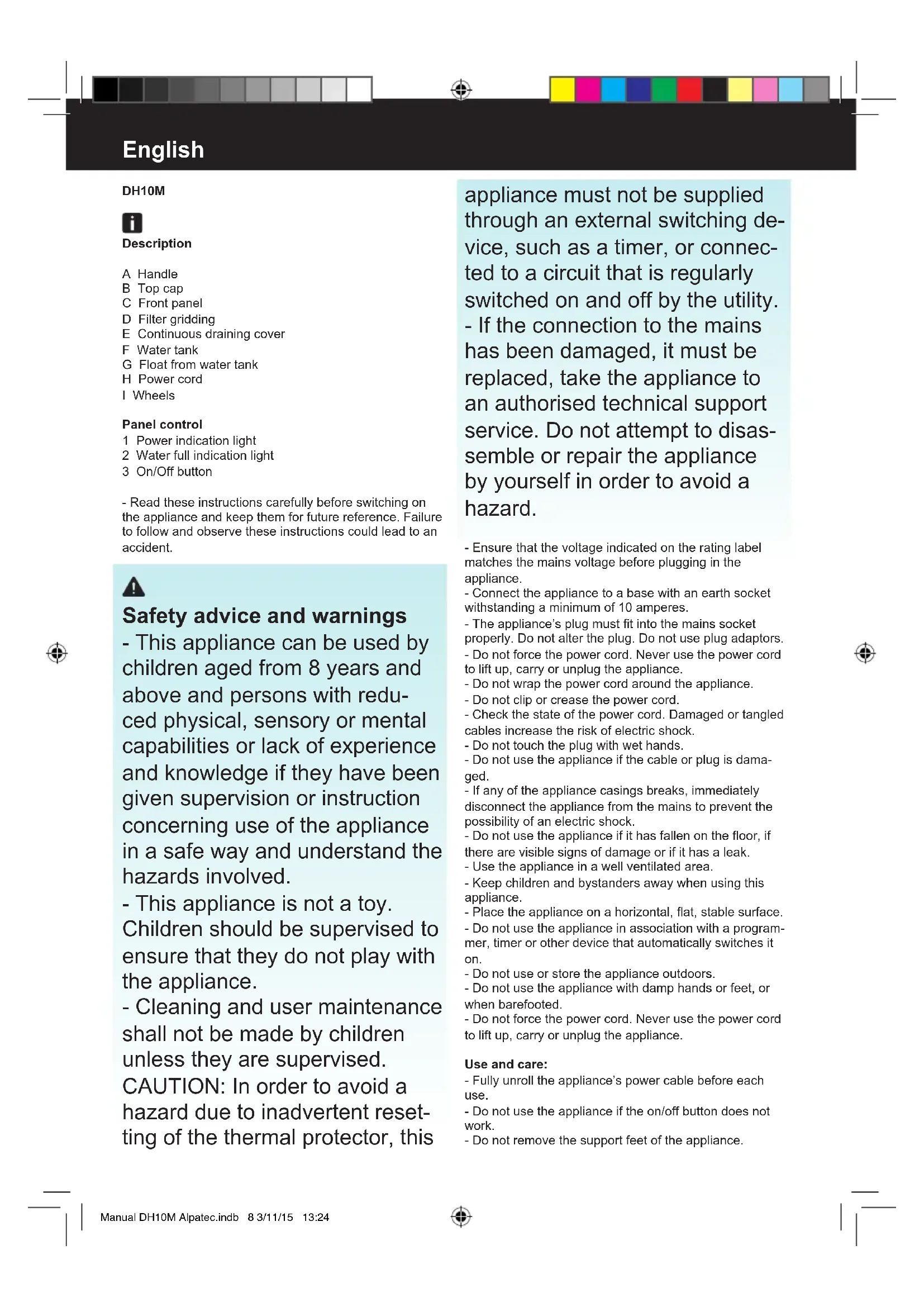 English

DH10M

Description

A Handle
B Top cap
C Front panel
D Filter gridding
E Continuous draining cover
F Water tank
G Float from water tank
H Power cord
I Wheels

Panel control
1 Power indication light
2 Water full indication light
3 On/Off button

- Read these instructions carefully before switching on the appliance and keep them for future reference. Failure to follow and observe these instructions could lead to an accident.

Safety advice and warnings
- This appliance can be used by children aged from 8 years and above and persons with reduced physical, sensory or mental capabilities or lack of experience and knowledge if they have been given supervision or instruction concerning use of the appliance in a safe way and understand the hazards involved.
- This appliance is not a toy. Children should be supervised to ensure that they do not play with the appliance.
- Cleaning and user maintenance shall not be made by children unless they are supervised.
CAUTION: In order to avoid a hazard due to inadvertent resetting of the thermal protector, this appliance must not be supplied through an external switching device, such as a timer, or connected to a circuit that is regularly switched on and off by the utility.
- If the connection to the mains has been damaged, it must be replaced, take the appliance to an authorised technical support service. Do not attempt to disassemble or repair the appliance by yourself in order to avoid a hazard.

- Ensure that the voltage indicated on the rating label matches the mains voltage before plugging in the appliance.
- Connect the appliance to a base with an earth socket withstanding a minimum of 10 amperes.
- The appliance's plug must fit into the mains socket properly. Do not alter the plug. Do not use plug adaptors.
- Do not force the power cord. Never use the power cord to lift up, carry or unplug the appliance.
- Do not wrap the power cord around the appliance.
- Do not clip or crease the power cord.
- Check the state of the power cord. Damaged or tangled cables increase the risk of electric shock.
- Do not touch the plug with wet hands.
- Do not use the appliance if the cable or plug is damaged.
- If any of the appliance casings breaks, immediately disconnect the appliance from the mains to prevent the possibility of an electric shock.
- Do not use the appliance if it has fallen on the floor, if there are visible signs of damage or if it has a leak.
- Use the appliance in a well ventilated area.
- Keep children and bystanders away when using this appliance.
- Place the appliance on a horizontal, flat, stable surface.
- Do not use the appliance in association with a programmer, timer or other device that automatically switches it on.
- Do not use or store the appliance outdoors.
- Do not use the appliance with damp hands or feet, or when barefooted.
- Do not force the power cord. Never use the power cord to lift up, carry or unplug the appliance.

Use and care:
- Fully unroll the appliance's power cable before each use.
- Do not use the appliance if the on/off button does not work.
- Do not remove the support feet of the appliance.

Manual DH10M Alpatec.indb 8 3/11/15 13:24